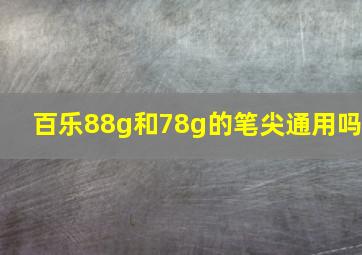 百乐88g和78g的笔尖通用吗